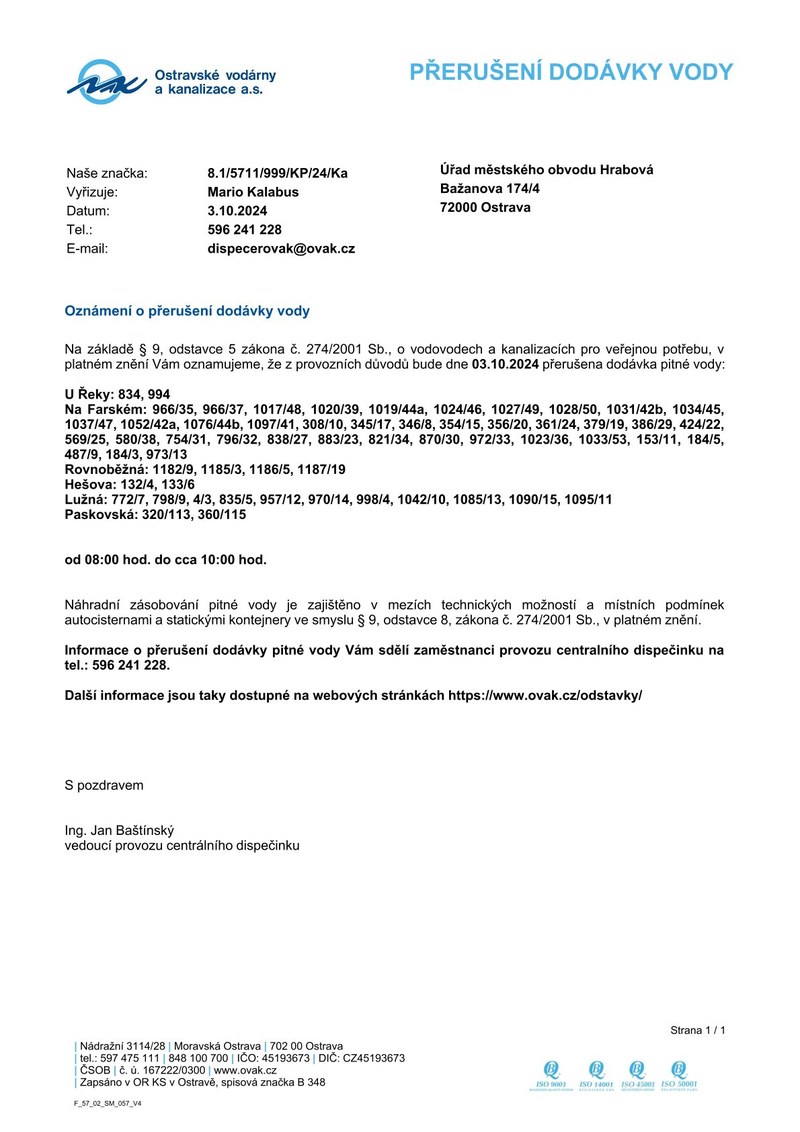 Ostravské vodárny a kanalizace a.s.

PŘERUŠENÍ DODÁVKY VODY

Naše značka: 8.1/5711/999/KP/24/Ka
Vyřizuje: Mario Kalabus
Datum: 3.10.2024
Tel.: 596 241 228
E-mail: dispecerovak@ovak.cz

Úřad městského obvodu Hrabová
Bažanova 174/4
72000 Ostrava

Oznámení o přerušení dodávky vody

Na základě § 9, odstavce 5 zákona č. 274/2001 Sb., o vodovodech a kanalizacích pro veřejnou potřebu, v platném znění Vám oznamujeme, že z provozních důvodů bude dne 03.10.2024 přerušena dodávka pitné vody:

U Řeky: 834, 994
Na Farském: 966/35, 966/37, 1017/48, 1020/39, 1019/44a, 1024/46, 1027/49, 1028/50, 1031/42b, 1034/45, 1037/47, 1052/42a, 1076/44b, 1097/41, 308/10, 345/17, 346/8, 354/15, 356/20, 361/24, 379/19, 386/29, 424/22, 569/25, 580/38, 754/31, 796/32, 838/27, 883/23, 821/34, 870/30, 972/33, 1023/36, 1033/53, 153/11, 184/5, 487/9, 184/3, 973/13
Rovnoběžná: 1182/9, 1185/3, 1186/5, 1187/19
Hešova: 132/4, 133/6
Lužná: 772/7, 798/9, 4/3, 835/5, 957/12, 970/14, 998/4, 1042/10, 1085/13, 1090/15, 1095/11
Paskovská: 320/113, 360/115

od 08:00 hod. do cca 10:00 hod.

Náhradní zásobování pitné vody je zajištěno v mezích technických možností a místních podmínek autocisternami a statickými kontejnery ve smyslu § 9, odstavce 8, zákona č. 274/2001 Sb., v platném znění.

Informace o přerušení dodávky pitné vody Vám sdělí zaměstnanci provozu centralního dispečinku na tel.: 596 241 228.

Další informace jsou taky dostupné na webových stránkách https://www.ovak.cz/odstavky/

S pozdravem

Ing. Jan Baštínský
vedoucí provozu centrálního dispečinku

Strana 1 / 1

| Nádražní 3114/28 | Moravská Ostrava | 702 00 Ostrava
| tel.: 597 475 111 | 848 100 700 | IČO: 45193673 | DIČ: CZ45193673
| ČSOB | č. ú. 167222/0300 | www.ovak.cz
| Zapsáno v OR KS v Ostravě, spisová značka B 348

ISO 9001 ISO 14001 ISO 45001 ISO 50001

F_57_02_SM_057_V4